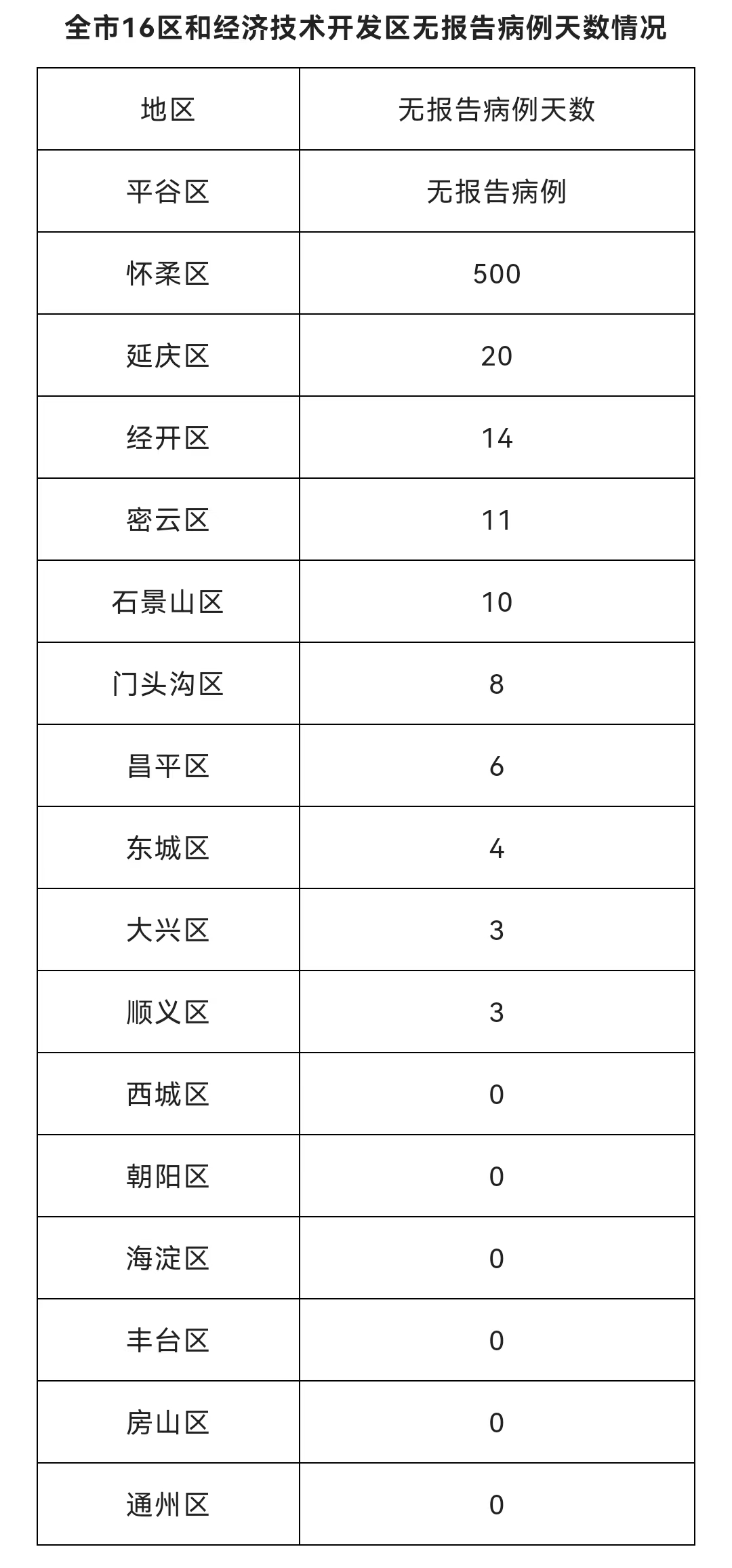 全市16区和经济技术开发区无报告病例天数情况

| 地区 | 无报告病例天数 |
|---|---|
| 平谷区 | 无报告病例 |
| 怀柔区 | 500 |
| 延庆区 | 20 |
| 经开区 | 14 |
| 密云区 | 11 |
| 石景山区 | 10 |
| 门头沟区 | 8 |
| 昌平区 | 6 |
| 东城区 | 4 |
| 大兴区 | 3 |
| 顺义区 | 3 |
| 西城区 | 0 |
| 朝阳区 | 0 |
| 海淀区 | 0 |
| 丰台区 | 0 |
| 房山区 | 0 |
| 通州区 | 0 |